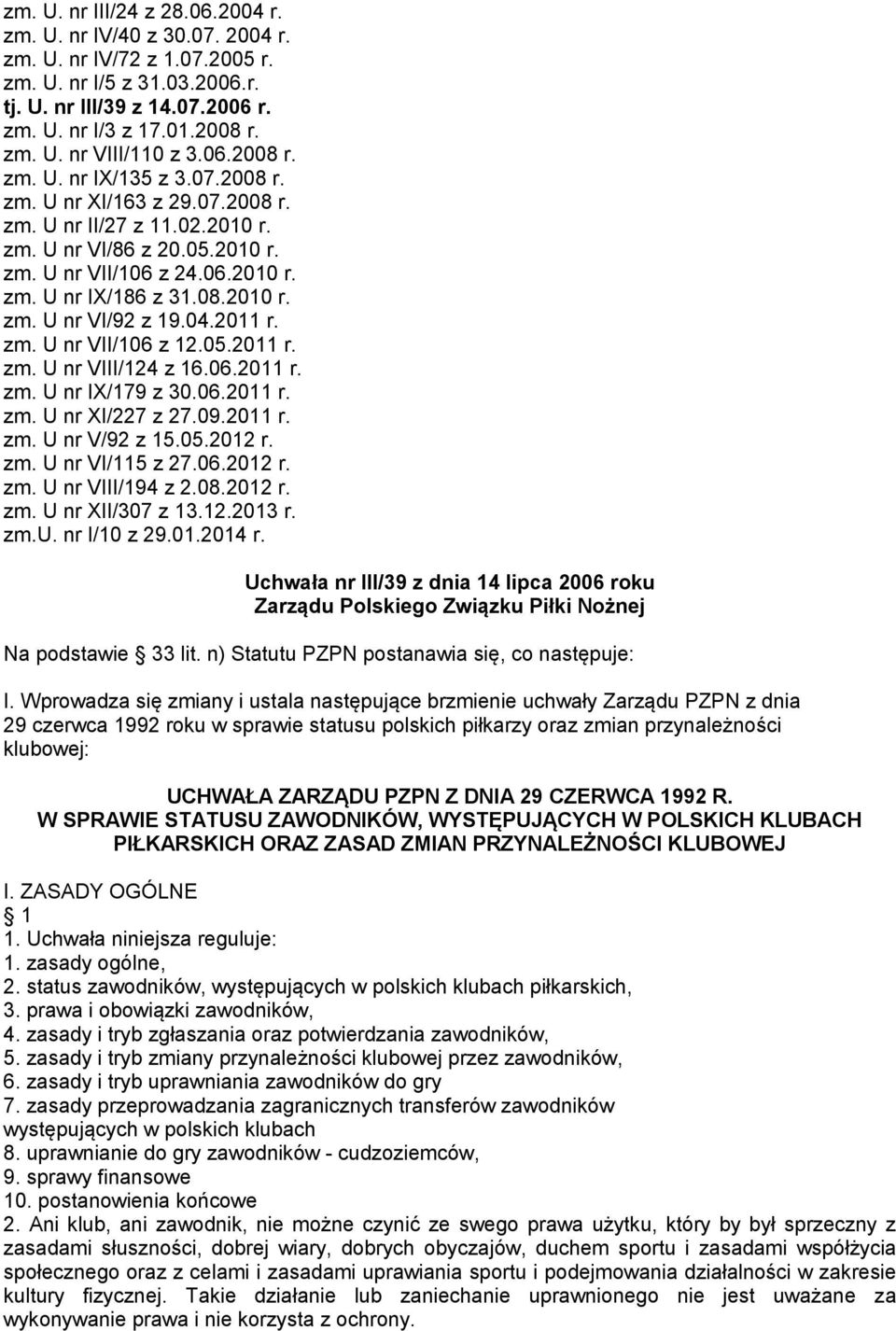 zm. U. nr III/24 z 28.06.2004 r.
zm. U. nr IV/40 z 30.07. 2004 r.
zm. U. nr IV/72 z 1.07.2005 r.
zm. U. nr I/5 z 31.03.2006.r.
tj. U. nr III/39 z 14.07.2006 r.
zm. U. nr I/3 z 17.01.2008 r.
zm. U. nr VIII/110 z 3.06.2008 r.
zm. U. nr IX/135 z 3.07.2008 r.
zm. U nr XI/163 z 29.07.2008 r.
zm. U nr II/27 z 11.02.2010 r.
zm. U nr VI/86 z 20.05.2010 r.
zm. U nr VII/106 z 24.06.2010 r.
zm. U nr IX/186 z 31.08.2010 r.
zm. U nr VI/92 z 19.04.2011 r.
zm. U nr VII/106 z 12.05.2011 r.
zm. U nr VIII/124 z 16.06.2011 r.
zm. U nr IX/179 z 30.06.2011 r.
zm. U nr XI/227 z 27.09.2011 r.
zm. U nr V/92 z 15.05.2012 r.
zm. U nr VI/115 z 27.06.2012 r.
zm. U nr VIII/194 z 2.08.2012 r.
zm. U nr XII/307 z 13.12.2013 r.
zm.U. nr I/10 z 29.01.2014 r.

Uchwała nr III/39 z dnia 14 lipca 2006 roku
Zarządu Polskiego Związku Piłki Nożnej

Na podstawie 33 lit. n) Statutu PZPN postanawia się, co następuje:

I. Wprowadza się zmiany i ustala następujące brzmienie uchwały Zarządu PZPN z dnia 29 czerwca 1992 roku w sprawie statusu polskich piłkarzy oraz zmian przynależności klubowej:

UCHWAŁA ZARZĄDU PZPN Z DNIA 29 CZERWCA 1992 R.
W SPRAWIE STATUSU ZAWODNIKÓW, WYSTĘPUJĄCYCH W POLSKICH KLUBACH PIŁKARSKICH ORAZ ZASAD ZMIAN PRZYNALEŻNOŚCI KLUBOWEJ

I. ZASADY OGÓLNE
1
1. Uchwała niniejsza reguluje:
1. zasady ogólne,
2. status zawodników, występujących w polskich klubach piłkarskich,
3. prawa i obowiązki zawodników,
4. zasady i tryb zgłaszania oraz potwierdzania zawodników,
5. zasady i tryb zmiany przynależności klubowej przez zawodników,
6. zasady i tryb uprawniania zawodników do gry
7. zasady przeprowadzania zagranicznych transferów zawodników występujących w polskich klubach
8. uprawnianie do gry zawodników - cudzoziemców,
9. sprawy finansowe
10. postanowienia końcowe
2. Ani klub, ani zawodnik, nie może czynić ze swego prawa użytku, który by był sprzeczny z zasadami słuszności, dobrej wiary, dobrych obyczajów, duchem sportu i zasadami współżycia społecznego oraz z celami i zasadami uprawiania sportu i podejmowania działalności w zakresie kultury fizycznej. Takie działanie lub zaniechanie uprawnionego nie jest uważane za wykonywanie prawa i nie korzysta z ochrony.